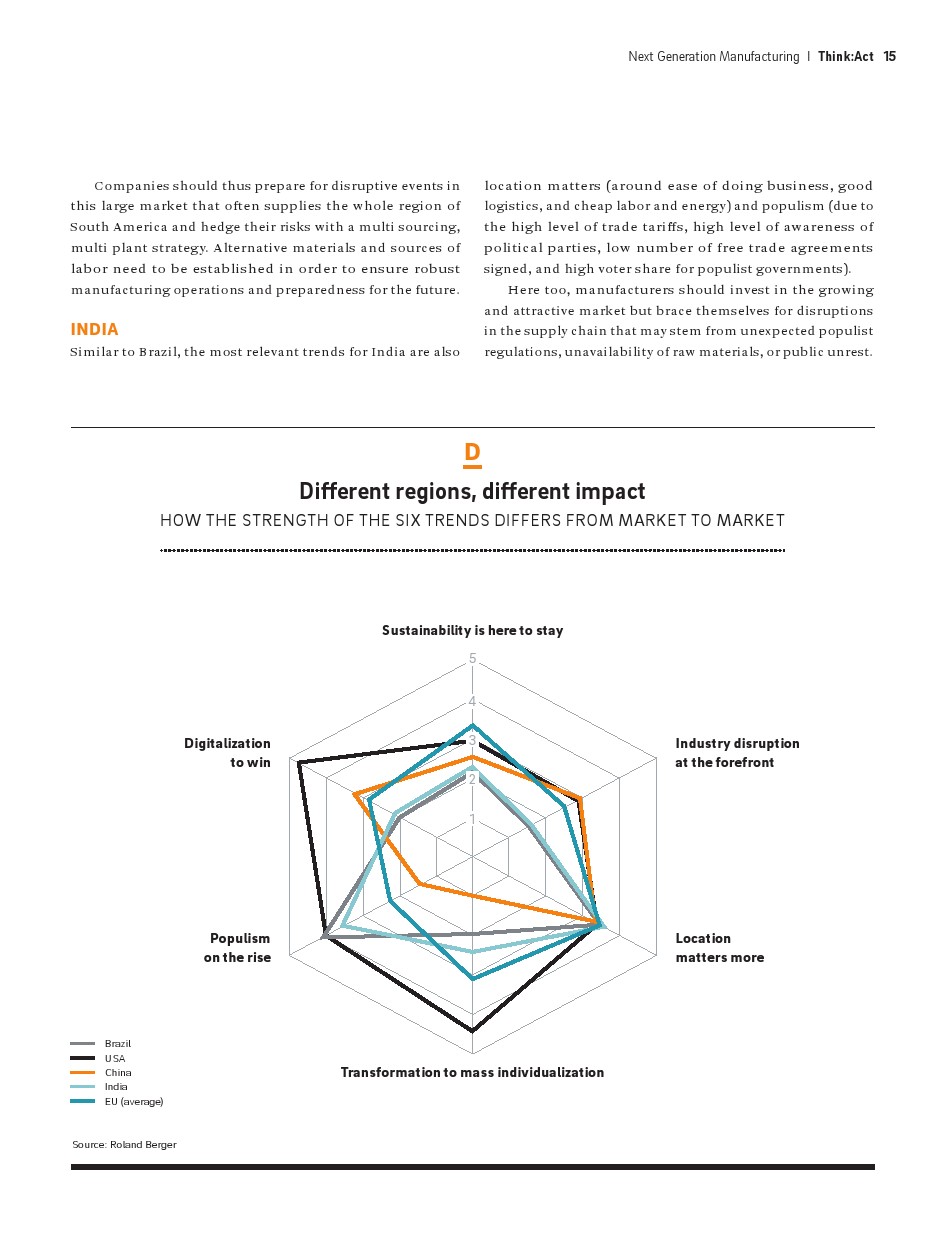 Next Generation Manufacturing | Think:Act 15

Companies should thus prepare for disruptive events in this large market that often supplies the whole region of South America and hedge their risks with a multi sourcing, multi plant strategy. Alternative materials and sources of labor need to be established in order to ensure robust manufacturing operations and preparedness for the future.

INDIA
Similar to Brazil, the most relevant trends for India are also location matters (around ease of doing business, good logistics, and cheap labor and energy) and populism (due to the high level of trade tariffs, high level of awareness of political parties, low number of free trade agreements signed, and high voter share for populist governments).

Here too, manufacturers should invest in the growing and attractive market but brace themselves for disruptions in the supply chain that may stem from unexpected populist regulations, unavailability of raw materials, or public unrest.

D
Different regions, different impact
HOW THE STRENGTH OF THE SIX TRENDS DIFFERS FROM MARKET TO MARKET

Sustainability is here to stay
5
4
3
2
1
Industry disruption at the forefront
Location matters more
Transformation to mass individualization
Populism on the rise
Digitalization to win

Brazil
USA
China
India
EU (average)

Source: Roland Berger